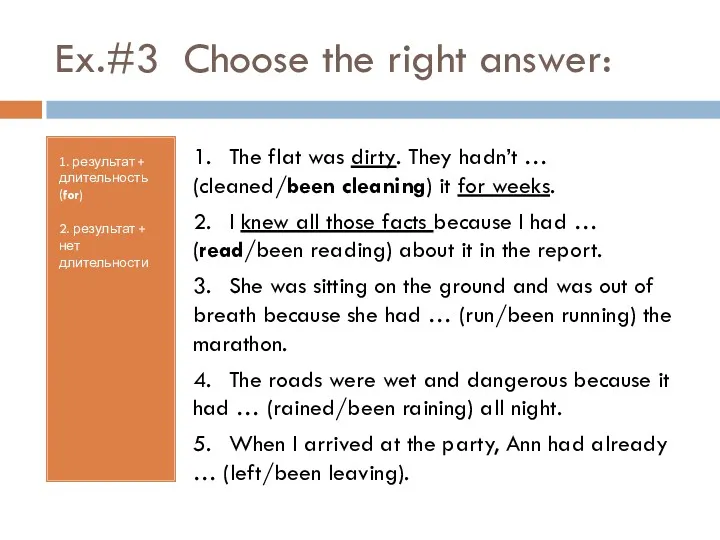 Ex.#3 Choose the right answer:

1. результат + длительность (for)

2. результат + нет длительности

1. The flat was dirty. They hadn't … (cleaned/been cleaning) it for weeks.

2. I knew all those facts because I had … (read/been reading) about it in the report.

3. She was sitting on the ground and was out of breath because she had … (run/been running) the marathon.

4. The roads were wet and dangerous because it had … (rained/been raining) all night.

5. When I arrived at the party, Ann had already … (left/been leaving).